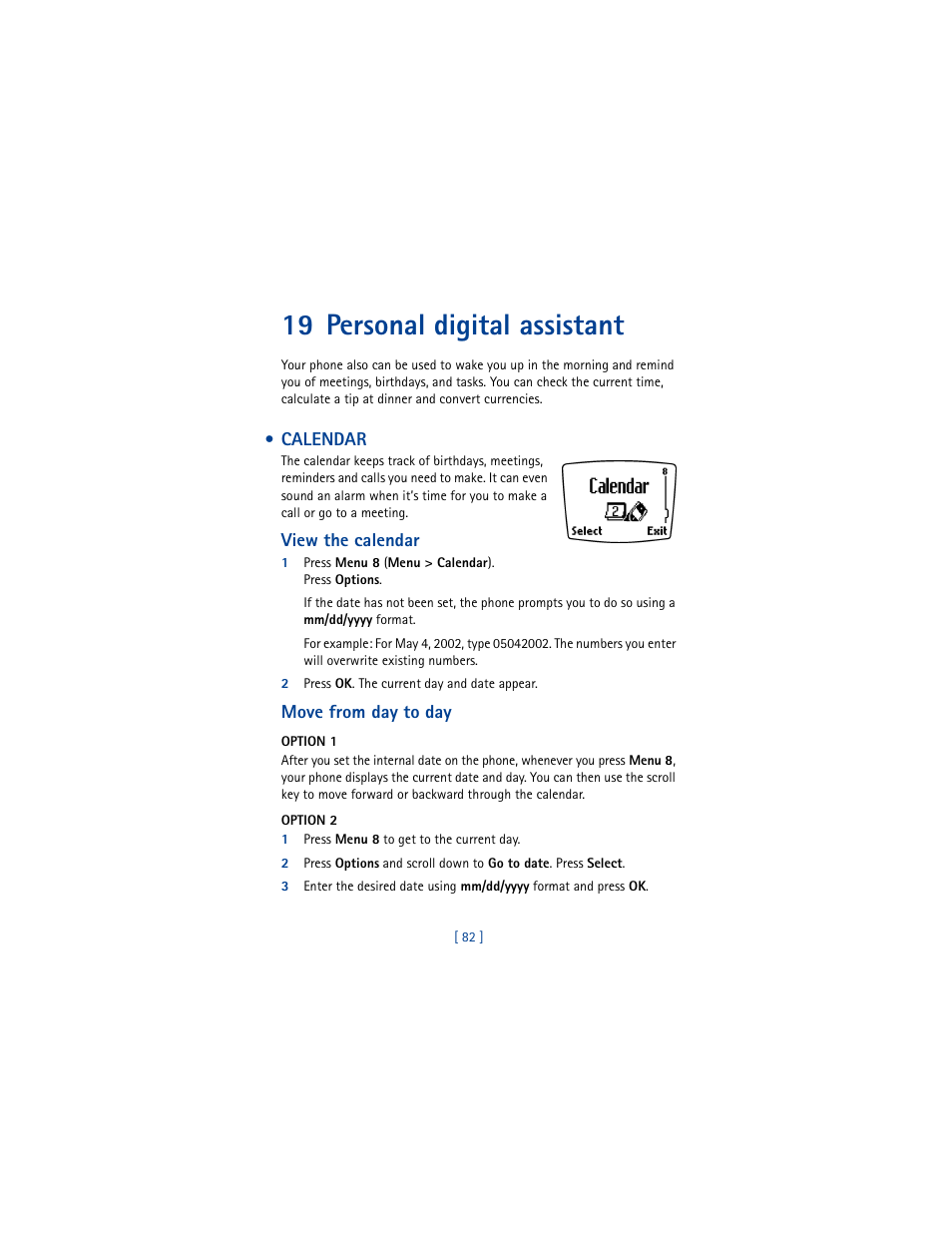 19 Personal digital assistant

Your phone also can be used to wake you up in the morning and remind you of meetings, birthdays, and tasks. You can check the current time, calculate a tip at dinner and convert currencies.

• CALENDAR

The calendar keeps track of birthdays, meetings, reminders and calls you need to make. It can even sound an alarm when it's time for you to make a call or go to a meeting.

8
Calendar
Select Exit

View the calendar

1 Press Menu 8 (Menu > Calendar).
Press Options.

If the date has not been set, the phone prompts you to do so using a mm/dd/yyyy format.

For example: For May 4, 2002, type 05042002. The numbers you enter will overwrite existing numbers.

2 Press OK. The current day and date appear.

Move from day to day

OPTION 1

After you set the internal date on the phone, whenever you press Menu 8, your phone displays the current date and day. You can then use the scroll key to move forward or backward through the calendar.

OPTION 2

1 Press Menu 8 to get to the current day.

2 Press Options and scroll down to Go to date. Press Select.

3 Enter the desired date using mm/dd/yyyy format and press OK.

[ 82 ]